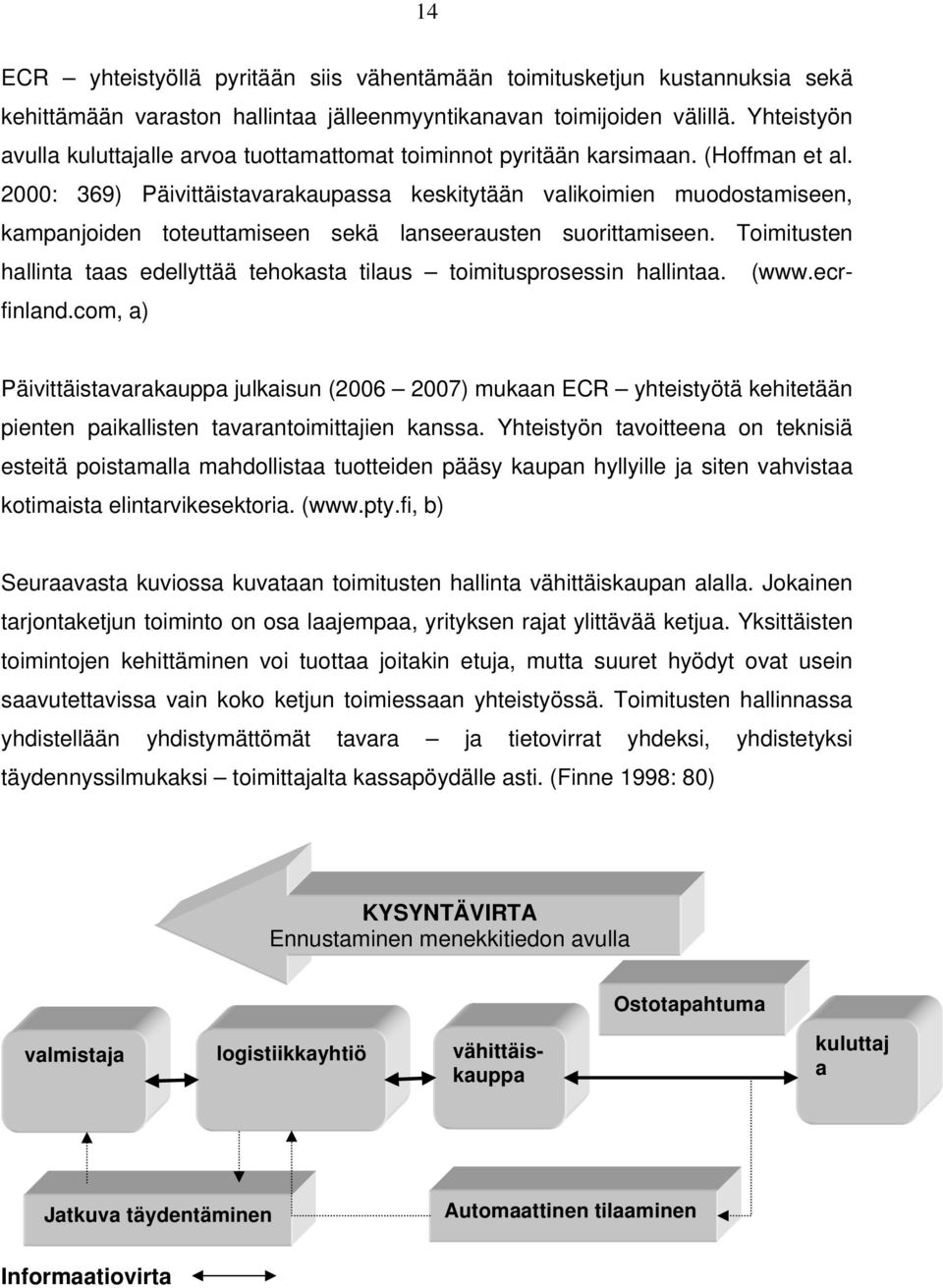 14

ECR – yhteistyöllä pyritään siis vähentämään toimitusketjun kustannuksia sekä kehittämään varaston hallintaa jälleenmyyntikanavan toimijoiden välillä. Yhteistyön avulla kuluttajalle arvoa tuottamattomat toiminnot pyritään karsimaan. (Hoffman et al. 2000: 369) Päivittäistavarakaupassa keskitytään valikoimien muodostamiseen, kampanjoiden toteuttamiseen sekä lanseerausten suorittamiseen. Toimitusten hallinta taas edellyttää tehokasta tilaus – toimitusprosessin hallintaa. (www.ecr-finland.com, a)

Päivittäistavarakauppa julkaisun (2006 – 2007) mukaan ECR – yhteistyötä kehitetään pienten paikallisten tavarantoimittajien kanssa. Yhteistyön tavoitteena on teknisiä esteitä poistamalla mahdollistaa tuotteiden pääsy kaupan hyllyille ja siten vahvistaa kotimaista elintarvikesektoria. (www.pty.fi, b)

Seuraavasta kuviossa kuvataan toimitusten hallinta vähittäiskaupan alalla. Jokainen tarjontaketjun toiminto on osa laajempaa, yrityksen rajat ylittävää ketjua. Yksittäisten toimintojen kehittäminen voi tuottaa joitakin etuja, mutta suuret hyödyt ovat usein saavutettavissa vain koko ketjun toimiessaan yhteistyössä. Toimitusten hallinnassa yhdistellään yhdistymättömät tavara – ja tietovirrat yhdeksi, yhdistetyksi täydennyssilmukaksi – toimittajalta kassapöydälle asti. (Finne 1998: 80)

KYSYNTÄVIRTA
Ennustaminen menekkitiedon avulla

Ostotapahtuma

valmistaja

logistiikkayhtiö

vähittäis-kauppa

kuluttaj a

Jatkuva täydentäminen

Automaattinen tilaaminen

Informaatiovirta